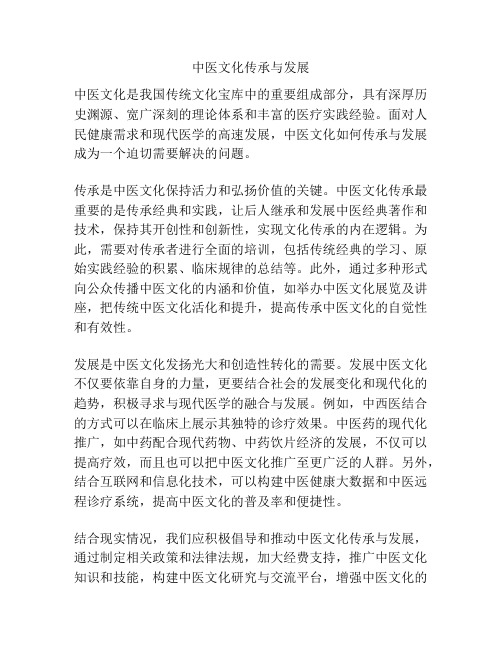 中医文化传承与发展

中医文化是我国传统文化宝库中的重要组成部分，具有深厚历史渊源、宽广深刻的理论体系和丰富的医疗实践经验。面对人民健康需求和现代医学的高速发展，中医文化如何传承与发展成为一个迫切需要解决的问题。

传承是中医文化保持活力和弘扬价值的关键。中医文化传承最重要的是传承经典和实践，让后人继承和发展中医经典著作和技术，保持其开创性和创新性，实现文化传承的内在逻辑。为此，需要对传承者进行全面的培训，包括传统经典的学习、原始实践经验的积累、临床规律的总结等。此外，通过多种形式向公众传播中医文化的内涵和价值，如举办中医文化展览及讲座，把传统中医文化活化和提升，提高传承中医文化的自觉性和有效性。

发展是中医文化发扬光大和创造性转化的需要。发展中医文化不仅要依靠自身的力量，更要结合社会的发展变化和现代化的趋势，积极寻求与现代医学的融合与发展。例如，中西医结合的方式可以在临床上展示其独特的诊疗效果。中医药的现代化推广，如中药配合现代药物、中药饮片经济的发展，不仅可以提高疗效，而且也可以把中医文化推广至更广泛的人群。另外，结合互联网和信息化技术，可以构建中医健康大数据和中医远程诊疗系统，提高中医文化的普及率和便捷性。

结合现实情况，我们应积极倡导和推动中医文化传承与发展，通过制定相关政策和法律法规，加大经费支持，推广中医文化知识和技能，构建中医文化研究与交流平台，增强中医文化的